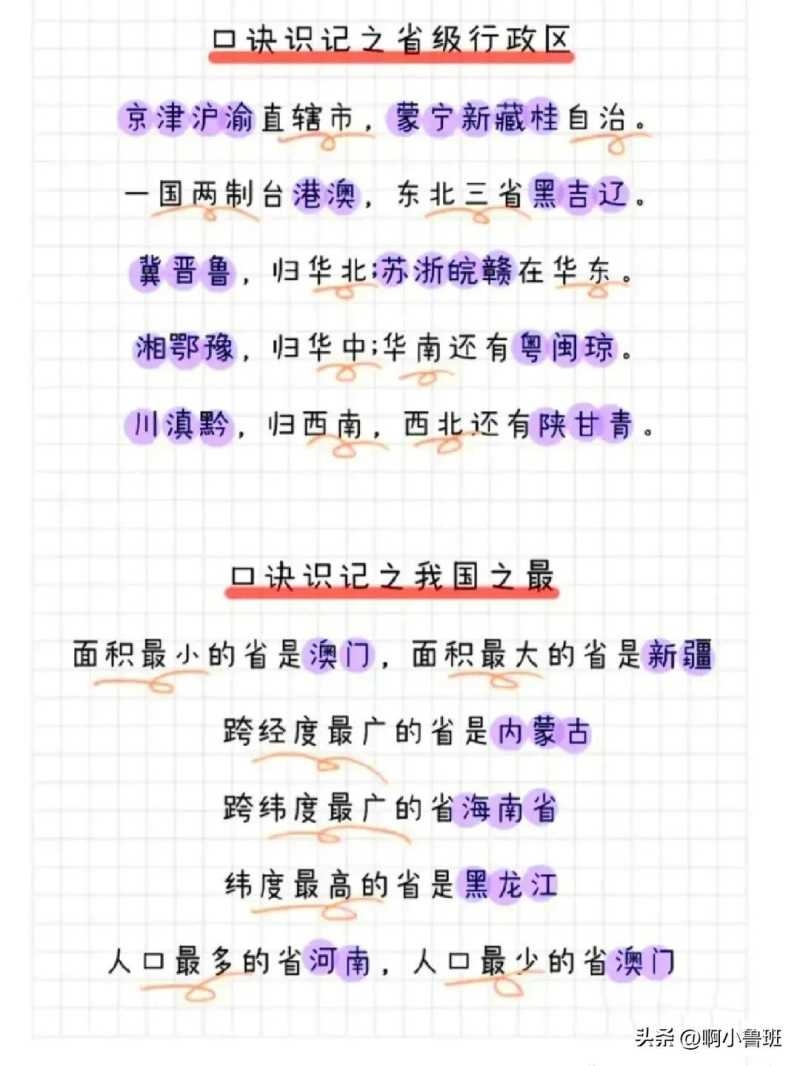 口诀识记之省级行政区

京津沪渝直辖市，蒙宁新藏桂自治。

一国两制台港澳，东北三省黑吉辽。

冀晋鲁，归华北;苏浙皖赣在华东。

湘鄂豫，归华中;华南还有粤闽琼。

川滇黔，归西南，西北还有陕甘青。

口诀识记之我国之最

面积最小的省是澳门，面积最大的省是新疆

跨经度最广的省是内蒙古

跨纬度最广的省海南省

纬度最高的省是黑龙江

人口最多的省河南，人口最少的省澳门

头条 @啊小鲁班